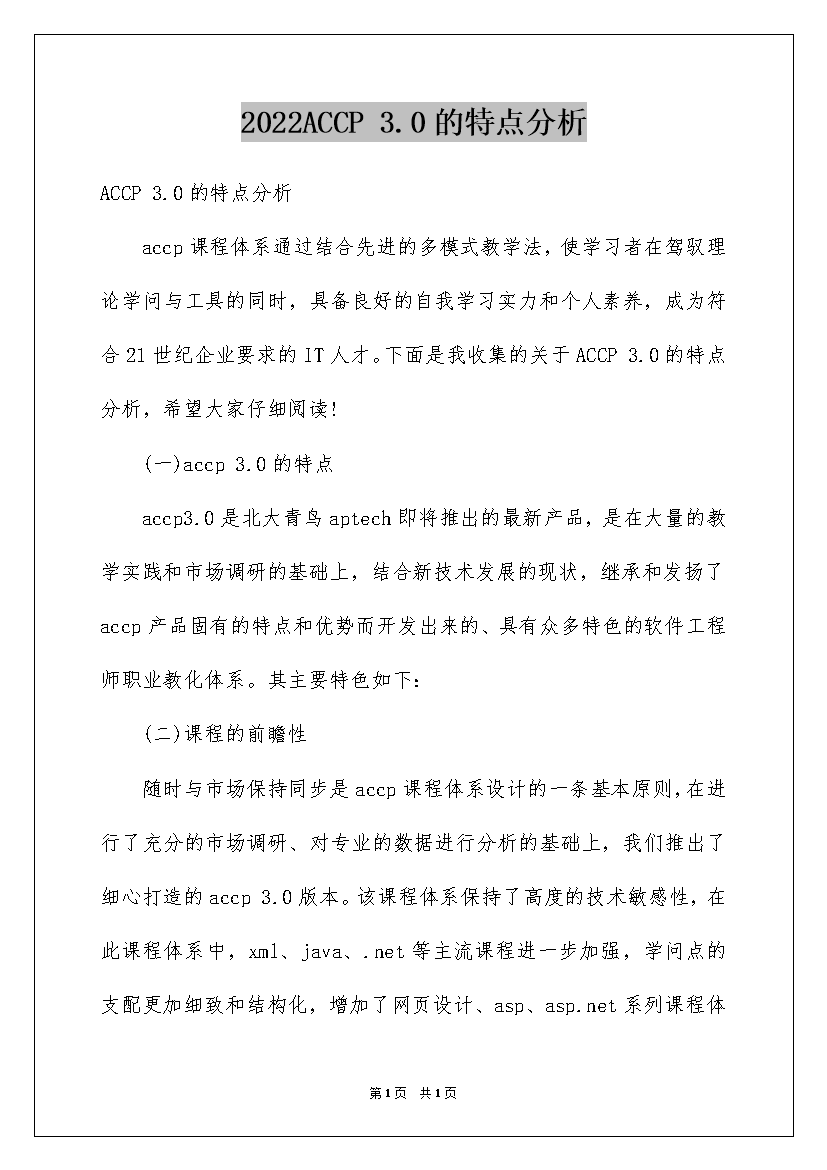 2022ACCP 3.0的特点分析

ACCP 3.0的特点分析

accp课程体系通过结合先进的多模式教学法，使学习者在驾驭理论学问与工具的同时，具备良好的自我学习实力和个人素养，成为符合21世纪企业要求的IT人才。下面是我收集的关于ACCP 3.0的特点分析，希望大家仔细阅读!

(一)accp 3.0的特点

accp3.0是北大青鸟aptech即将推出的最新产品，是在大量的教学实践和市场调研的基础上，结合新技术发展的现状，继承和发扬了accp产品固有的特点和优势而开发出来的、具有众多特色的软件工程师职业教化体系。其主要特色如下:

(二)课程的前瞻性

随时与市场保持同步是accp课程体系设计的一条基本原则，在进行了充分的市场调研、对专业的数据进行分析的基础上，我们推出了细心打造的accp 3.0版本。该课程体系保持了高度的技术敏感性，在此课程体系中，xml、java、.net等主流课程进一步加强，学问点的支配更加细致和结构化，增加了网页设计、asp、asp.net系列课程体

第1页 共1页